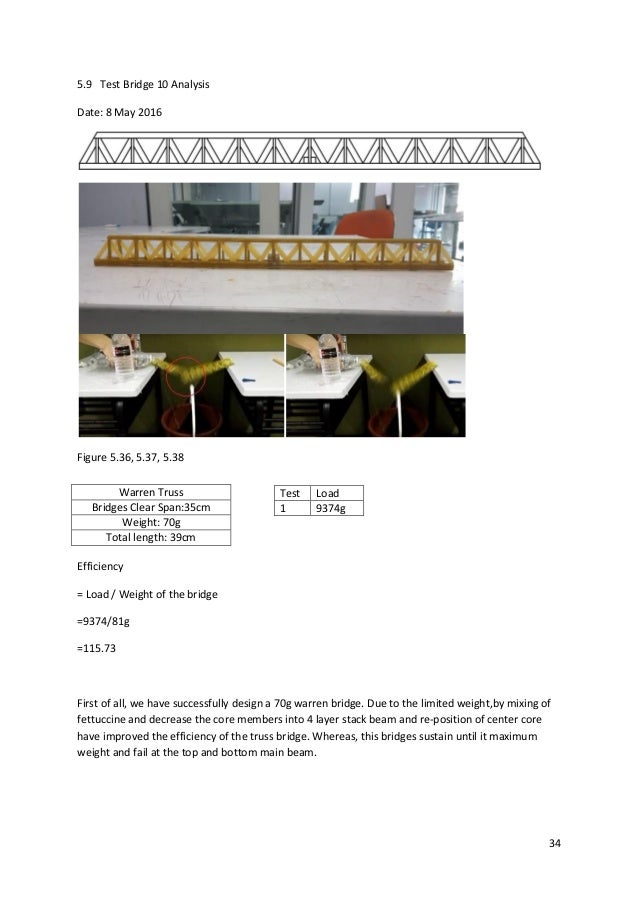 5.9 Test Bridge 10 Analysis

Date: 8 May 2016

Figure 5.36, 5.37, 5.38

| Warren Truss |
|---|
| Bridges Clear Span:35cm |
| Weight: 70g |
| Total length: 39cm |

| Test | Load |
|---|---|
| 1 | 9374g |

Efficiency

= Load / Weight of the bridge

=9374/81g

=115.73

First of all, we have successfully design a 70g warren bridge. Due to the limited weight,by mixing of fettuccine and decrease the core members into 4 layer stack beam and re-position of center core have improved the efficiency of the truss bridge. Whereas, this bridges sustain until it maximum weight and fail at the top and bottom main beam.

34